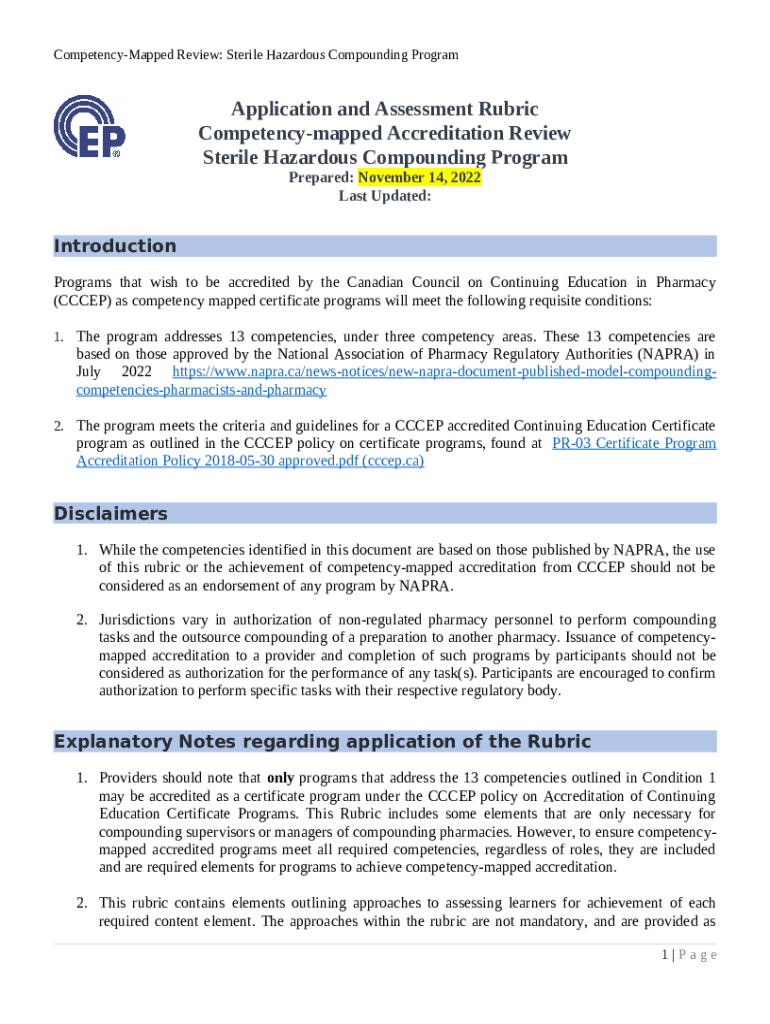 Competency-Mapped Review: Sterile Hazardous Compounding Program

EP

Application and Assessment Rubric
Competency-mapped Accreditation Review
Sterile Hazardous Compounding Program
Prepared: November 14, 2022
Last Updated:

Introduction

Programs that wish to be accredited by the Canadian Council on Continuing Education in Pharmacy (CCCEP) as competency mapped certificate programs will meet the following requisite conditions:

1. The program addresses 13 competencies, under three competency areas. These 13 competencies are based on those approved by the National Association of Pharmacy Regulatory Authorities (NAPRA) in July 2022 https://www.napra.ca/news-notices/new-napra-document-published-model-compounding-competencies-pharmacists-and-pharmacy

2. The program meets the criteria and guidelines for a CCCEP accredited Continuing Education Certificate program as outlined in the CCCEP policy on certificate programs, found at PR-03 Certificate Program Accreditation Policy 2018-05-30 approved.pdf (cccep.ca)

Disclaimers

1. While the competencies identified in this document are based on those published by NAPRA, the use of this rubric or the achievement of competency-mapped accreditation from CCCEP should not be considered as an endorsement of any program by NAPRA.

2. Jurisdictions vary in authorization of non-regulated pharmacy personnel to perform compounding tasks and the outsource compounding of a preparation to another pharmacy. Issuance of competency-mapped accreditation to a provider and completion of such programs by participants should not be considered as authorization for the performance of any task(s). Participants are encouraged to confirm authorization to perform specific tasks with their respective regulatory body.

Explanatory Notes regarding application of the Rubric

1. Providers should note that only programs that address the 13 competencies outlined in Condition 1 may be accredited as a certificate program under the CCCEP policy on Accreditation of Continuing Education Certificate Programs. This Rubric includes some elements that are only necessary for compounding supervisors or managers of compounding pharmacies. However, to ensure competency-mapped accredited programs meet all required competencies, regardless of roles, they are included and are required elements for programs to achieve competency-mapped accreditation.

2. This rubric contains elements outlining approaches to assessing learners for achievement of each required content element. The approaches within the rubric are not mandatory, and are provided as

1 | P a g e